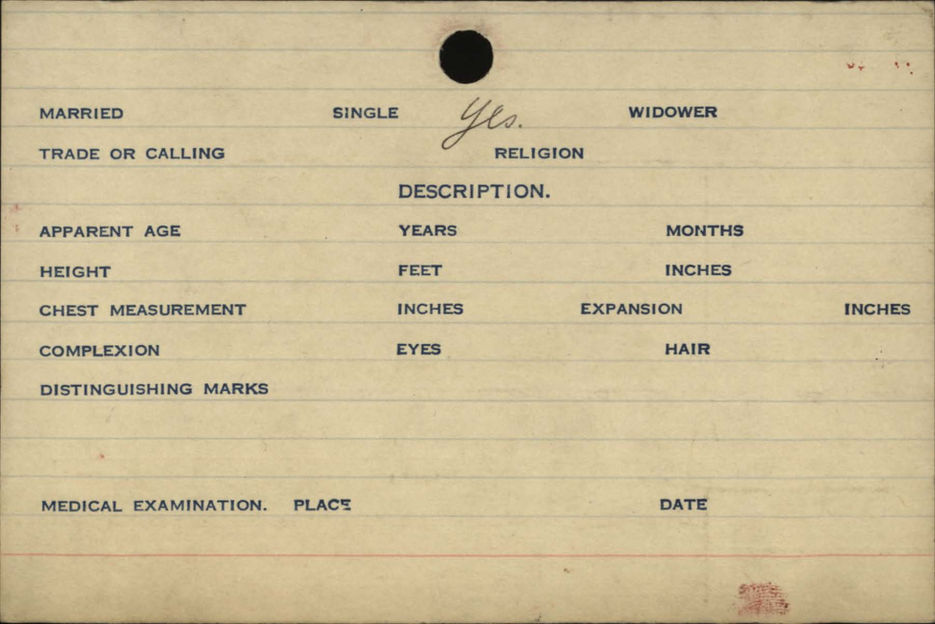 MARRIED SINGLE Yes. WIDOWER

TRADE OR CALLING RELIGION

DESCRIPTION.

APPARENT AGE YEARS MONTHS

HEIGHT FEET INCHES

CHEST MEASUREMENT INCHES EXPANSION INCHES

COMPLEXION EYES HAIR

DISTINGUISHING MARKS

MEDICAL EXAMINATION. PLACE DATE